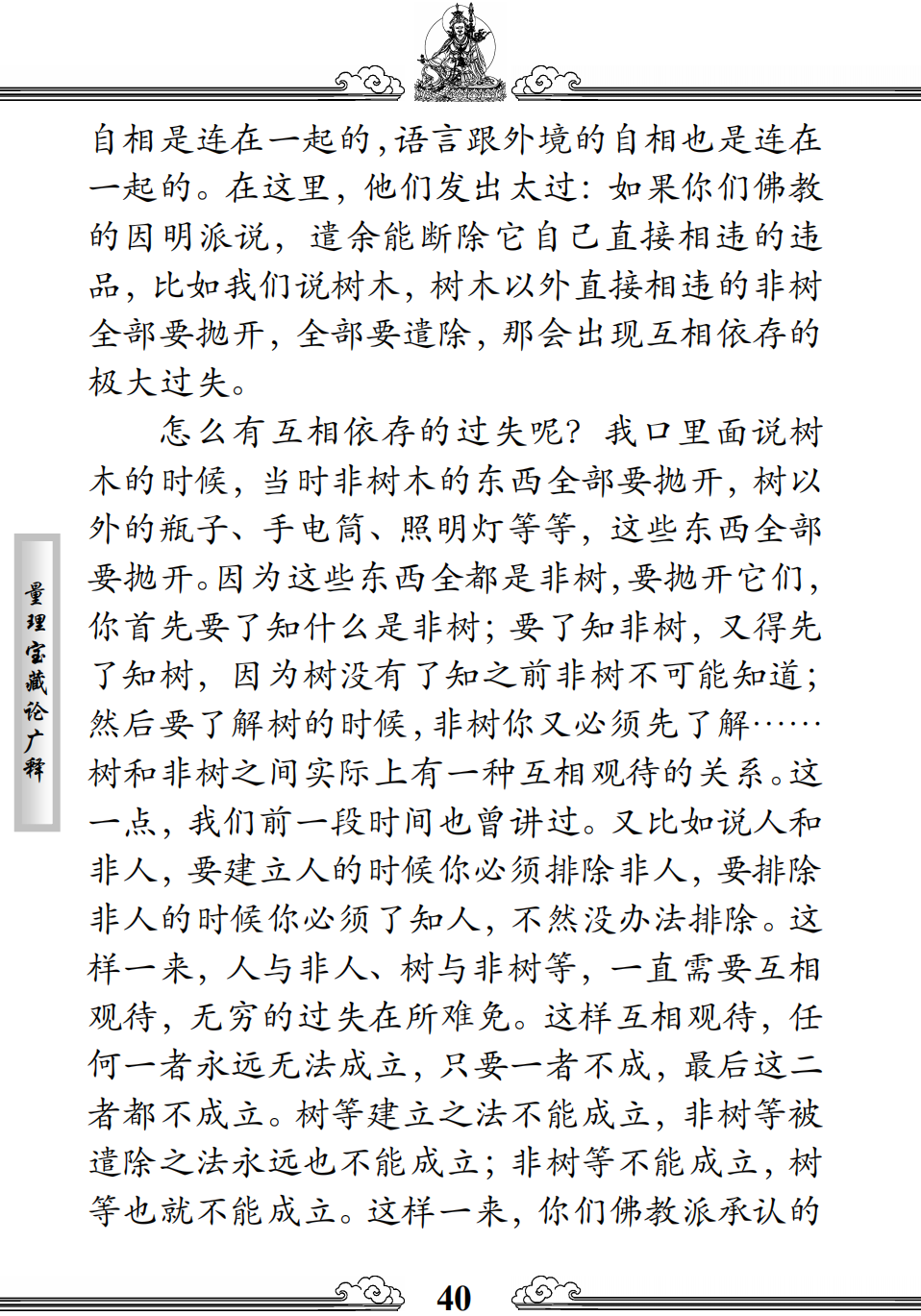 自相是连在一起的，语言跟外境的自相也是连在一起的。在这里，他们发出太过：如果你们佛教的因明派说，遣余能断除它自己直接相违的违品，比如我们说树木，树木以外直接相违的非树全部要抛开，全部要遣除，那会出现互相依存的极大过失。

怎么有互相依存的过失呢？我口里面说树木的时候，当时非树木的东西全部要抛开，树以外的瓶子、手电筒、照明灯等等，这些东西全部要抛开。因为这些东西全都是非树，要抛开它们，你首先要了知什么是非树；要了知非树，又得先了知树，因为树没有了知之前非树不可能知道；然后要了解树的时候，非树你又必须先了解……树和非树之间实际上有一种互相观待的关系。这一点，我们前一段时间也曾讲过。又比如说人和非人，要建立人的时候你必须排除非人，要排除非人的时候你必须了知人，不然没办法排除。这样一来，人与非人、树与非树等，一直需要互相观待，无穷的过失在所难免。这样互相观待，任何一者永远无法成立，只要一者不成，最后这二者都不成立。树等建立之法不能成立，非树等被遣除之法永远也不能成立；非树等不能成立，树等也就不能成立。这样一来，你们佛教派承认的

量理宝藏论广释

40